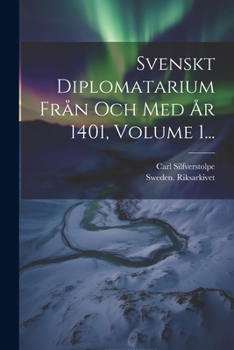 Svenskt Diplomatarium Från Och Med År 1401, Volume 1...

Carl Silfverstolpe
Sweden. Riksarkivet